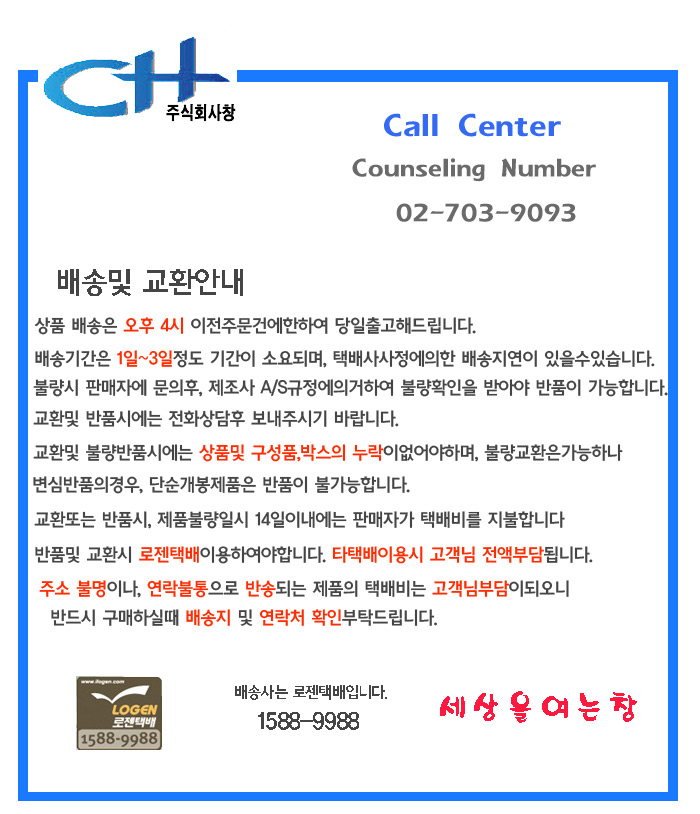 CH
주식회사창

Call Center
Counseling Number
02-703-9093

배송및 교환안내

상품 배송은 오후 4시 이전주문건에한하여 당일출고해드립니다.

배송기간은 1일~3일정도 기간이 소요되며, 택배사사정에의한 배송지연이 있을수있습니다.

불량시 판매자에 문의후, 제조사 A/S규정에의거하여 불량확인을 받아야 반품이 가능합니다.

교환및 반품시에는 전화상담후 보내주시기 바랍니다.

교환및 불량반품시에는 상품및 구성품,박스의 누락이없어야하며, 불량교환은가능하나 변심반품의경우, 단순개봉제품은 반품이 불가능합니다.

교환또는 반품시, 제품불량일시 14일이내에는 판매자가 택배비를 지불합니다

반품및 교환시 로젠택배이용하여야합니다. 타택배이용시 고객님 전액부담됩니다.

주소 불명이나, 연락불통으로 반송되는 제품의 택배비는 고객님부담이되오니 반드시 구매하실때 배송지 및 연락처 확인부탁드립니다.

LOGEN
로젠택배
1588-9988

배송사는 로젠택배입니다.
1588-9988

세상을여는창